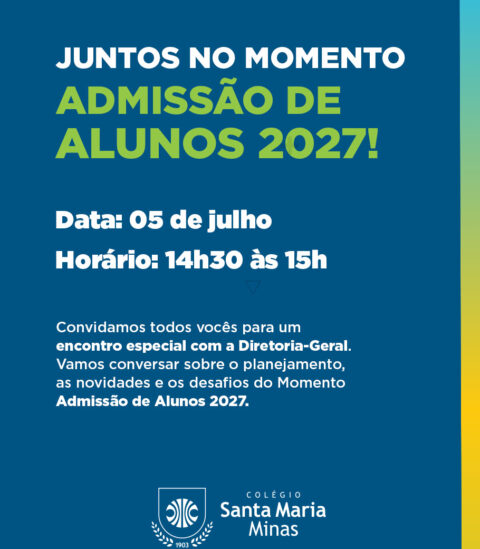 JUNTOS NO MOMENTO
ADMISSÃO DE ALUNOS 2027!

Data: 05 de julho

Horário: 14h30 às 15h

Convidamos todos vocês para um encontro especial com a Diretoria-Geral. Vamos conversar sobre o planejamento, as novidades e os desafios do Momento Admissão de Alunos 2027.

1903

COLÉGIO
Santa Maria
Minas